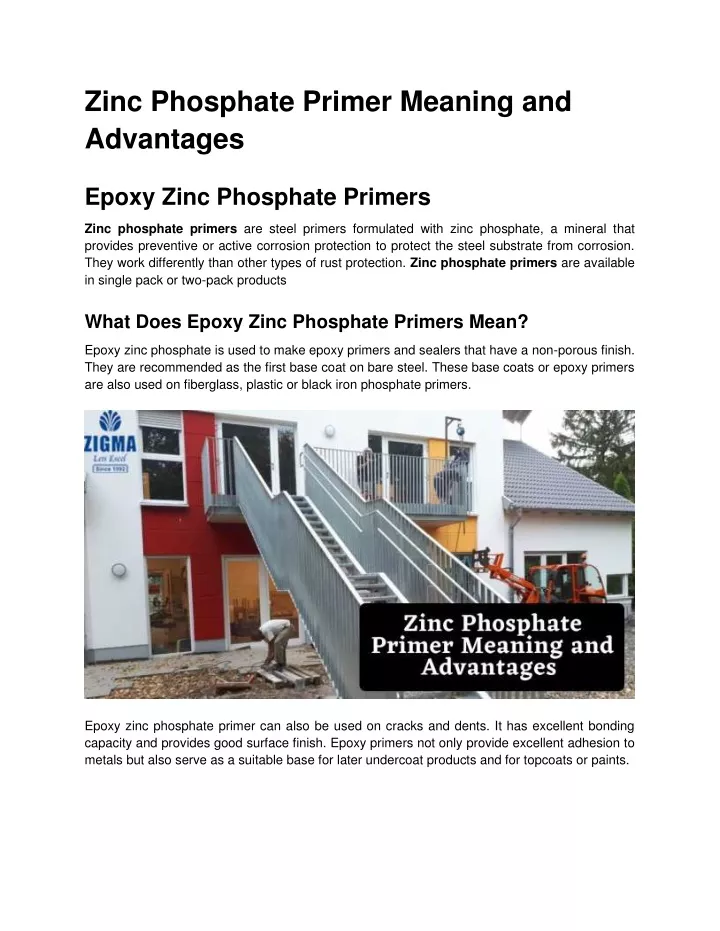 Zinc Phosphate Primer Meaning and Advantages

Epoxy Zinc Phosphate Primers

Zinc phosphate primers are steel primers formulated with zinc phosphate, a mineral that provides preventive or active corrosion protection to protect the steel substrate from corrosion. They work differently than other types of rust protection. Zinc phosphate primers are available in single pack or two-pack products

What Does Epoxy Zinc Phosphate Primers Mean?

Epoxy zinc phosphate is used to make epoxy primers and sealers that have a non-porous finish. They are recommended as the first base coat on bare steel. These base coats or epoxy primers are also used on fiberglass, plastic or black iron phosphate primers.

ZIGMA
Lets Excel
Since 1992

Zinc Phosphate Primer Meaning and Advantages

Epoxy zinc phosphate primer can also be used on cracks and dents. It has excellent bonding capacity and provides good surface finish. Epoxy primers not only provide excellent adhesion to metals but also serve as a suitable base for later undercoat products and for topcoats or paints.